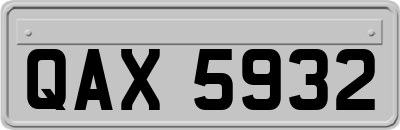 QAX 5932